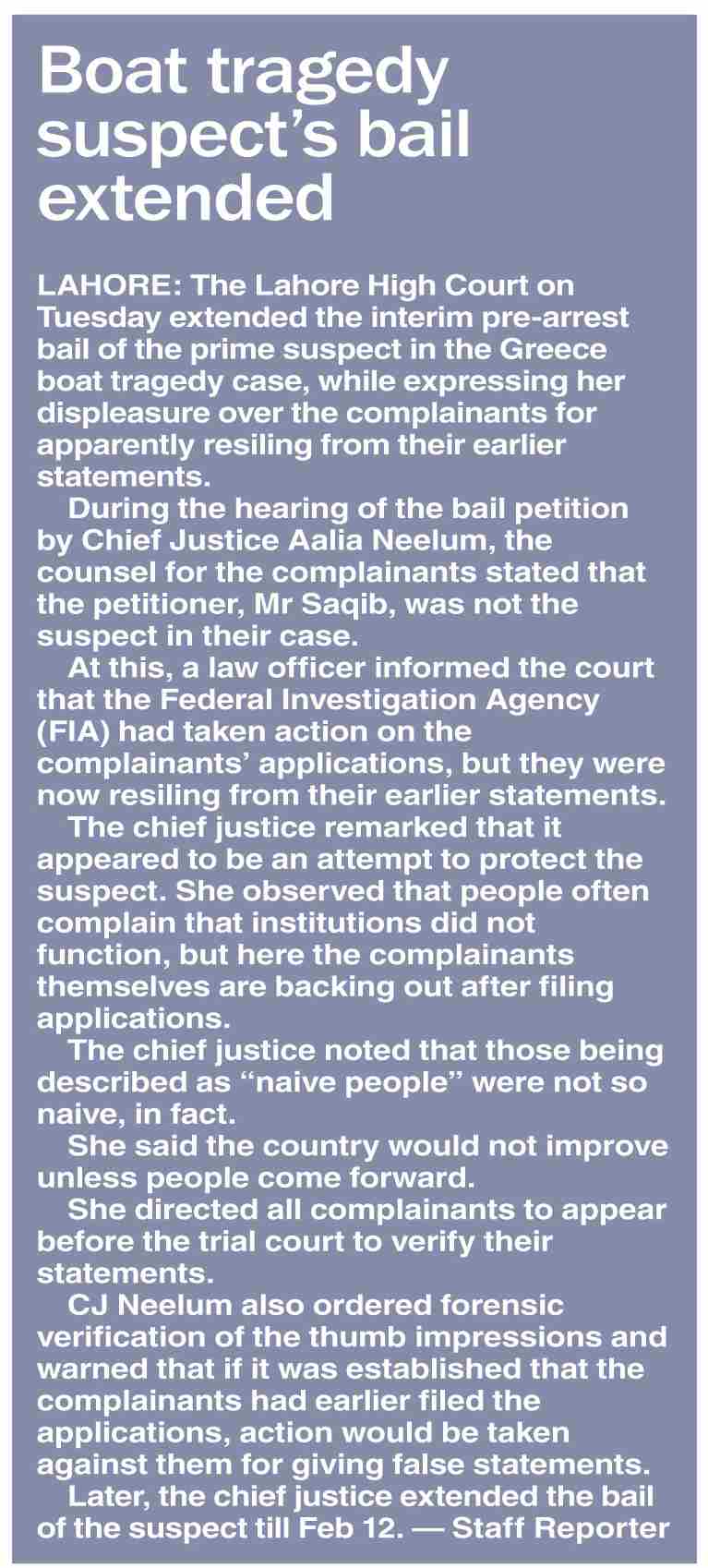 Boat tragedy suspect's bail extended

LAHORE: The Lahore High Court on Tuesday extended the interim pre-arrest bail of the prime suspect in the Greece boat tragedy case, while expressing her displeasure over the complainants for apparently resiling from their earlier statements.

During the hearing of the bail petition by Chief Justice Aalia Neelum, the counsel for the complainants stated that the petitioner, Mr Saqib, was not the suspect in their case.

At this, a law officer informed the court that the Federal Investigation Agency (FIA) had taken action on the complainants' applications, but they were now resiling from their earlier statements.

The chief justice remarked that it appeared to be an attempt to protect the suspect. She observed that people often complain that institutions did not function, but here the complainants themselves are backing out after filing applications.

The chief justice noted that those being described as "naive people" were not so naive, in fact.

She said the country would not improve unless people come forward.

She directed all complainants to appear before the trial court to verify their statements.

CJ Neelum also ordered forensic verification of the thumb impressions and warned that if it was established that the complainants had earlier filed the applications, action would be taken against them for giving false statements.

Later, the chief justice extended the bail of the suspect till Feb 12. — Staff Reporter